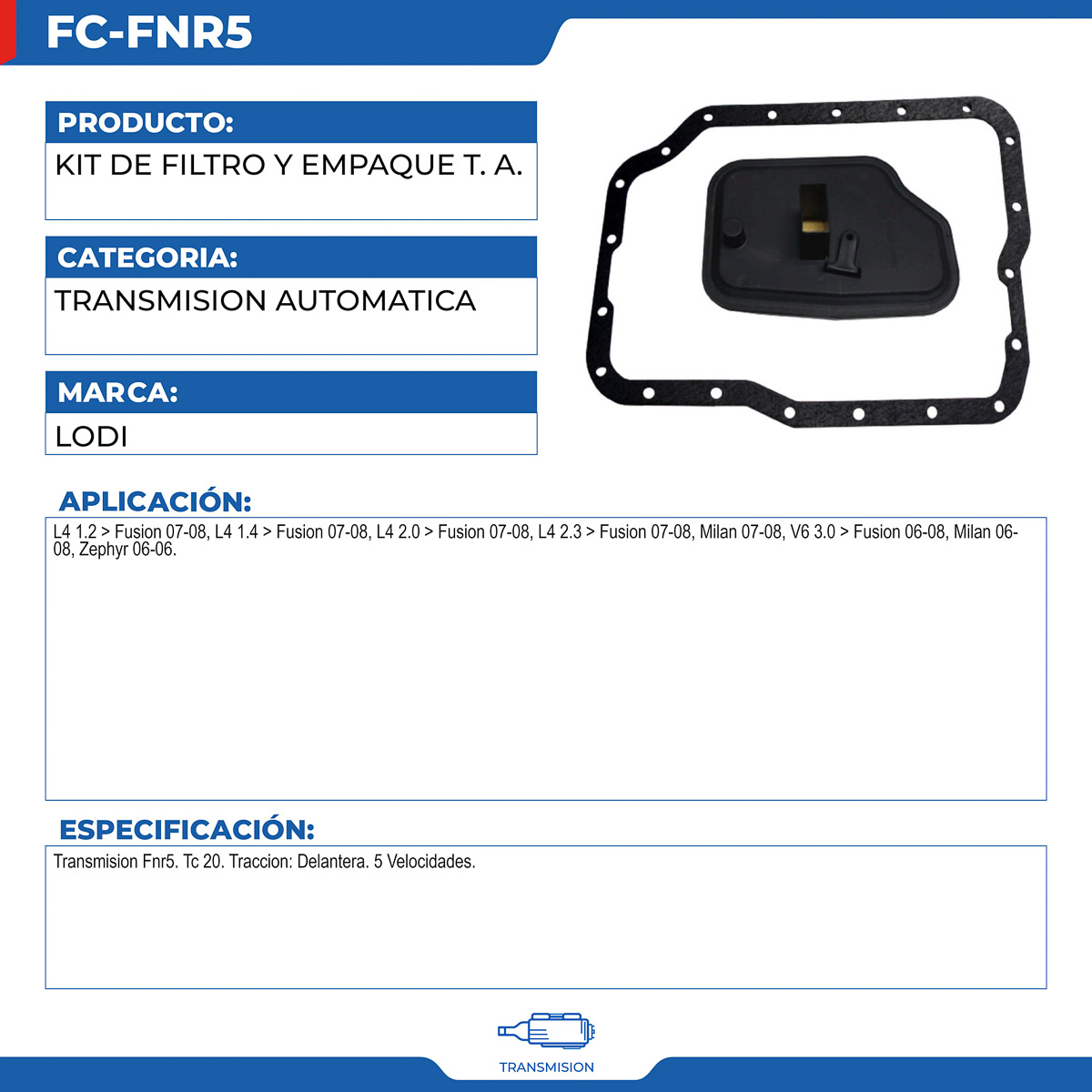 FC-FNR5

PRODUCTO:
KIT DE FILTRO Y EMPAQUE T. A.

CATEGORIA:
TRANSMISION AUTOMATICA

MARCA:
LODI

APLICACIÓN:
L4 1.2 > Fusion 07-08, L4 1.4 > Fusion 07-08, L4 2.0 > Fusion 07-08, L4 2.3 > Fusion 07-08, Milan 07-08, V6 3.0 > Fusion 06-08, Milan 06-08, Zephyr 06-06.

ESPECIFICACIÓN:
Transmision Fnr5. Tc 20. Traccion: Delantera. 5 Velocidades.

TRANSMISION